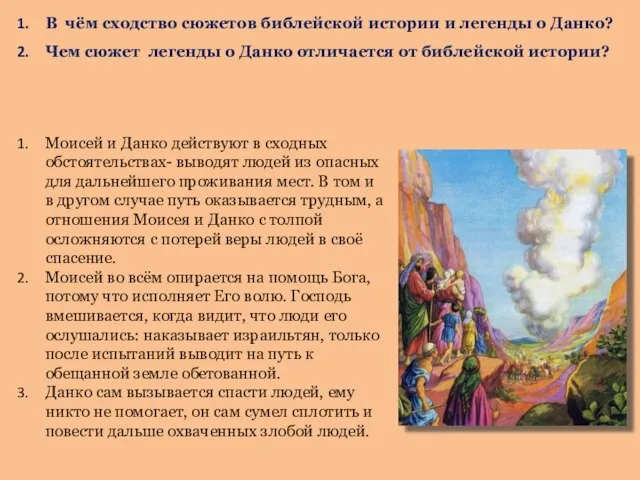 1. В чём сходство сюжетов библейской истории и легенды о Данко?
2. Чем сюжет легенды о Данко отличается от библейской истории?

1. Моисей и Данко действуют в сходных обстоятельствах- выводят людей из опасных для дальнейшего проживания мест. В том и в другом случае путь оказывается трудным, а отношения Моисея и Данко с толпой осложняются с потерей веры людей в своё спасение.
2. Моисей во всём опирается на помощь Бога, потому что исполняет Его волю. Господь вмешивается, когда видит, что люди его ослушались: наказывает израильтян, только после испытаний выводит на путь к обещанной земле обетованной.
3. Данко сам вызывается спасти людей, ему никто не помогает, он сам сумел сплотить и повести дальше охваченных злобой людей.